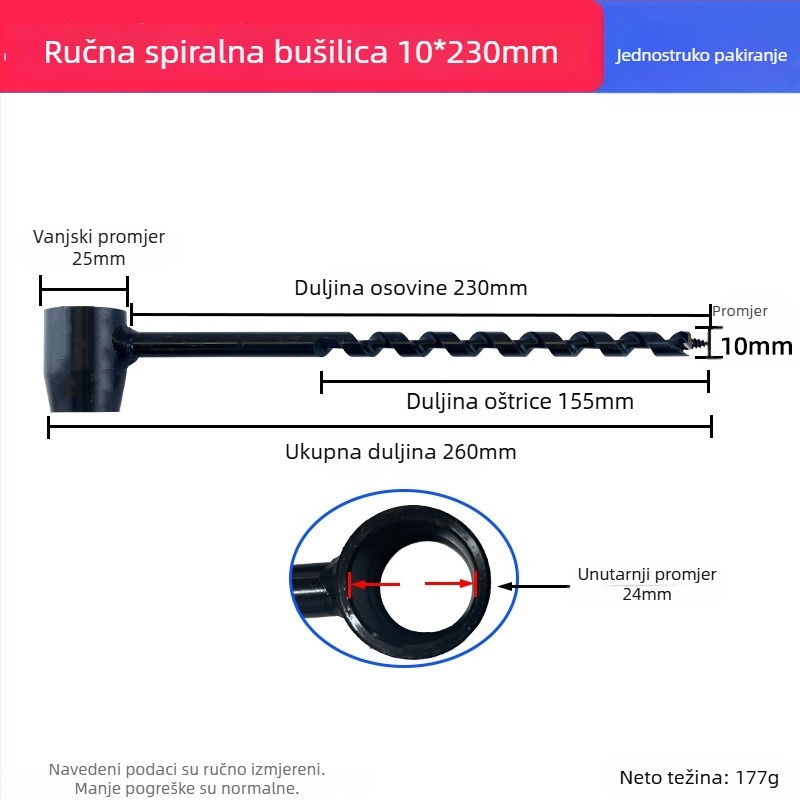 Ručna spiralna bušilica 10*230mm

Jednostruko pakiranje

Vanjski promjer 25mm

Duljina osovine 230mm

Promjer

10mm

Duljina oštrice 155mm

Ukupna duljina 260mm

Unutarnji promjer 24mm

Navedeni podaci su ručno izmjereni. Manje pogreške su normalne.

Neto težina: 177g